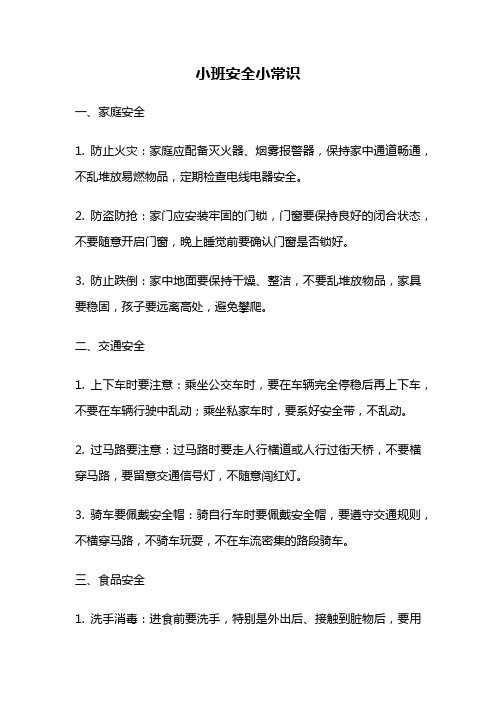 小班安全小常识

一、家庭安全

1. 防止火灾：家庭应配备灭火器、烟雾报警器，保持家中通道畅通，不乱堆放易燃物品，定期检查电线电器安全。

2. 防盗防抢：家门应安装牢固的门锁，门窗要保持良好的闭合状态，不要随意开启门窗，晚上睡觉前要确认门窗是否锁好。

3. 防止跌倒：家中地面要保持干燥、整洁，不要乱堆放物品，家具要稳固，孩子要远离高处，避免攀爬。

二、交通安全

1. 上下车时要注意：乘坐公交车时，要在车辆完全停稳后再上下车，不要在车辆行驶中乱动；乘坐私家车时，要系好安全带，不乱动。

2. 过马路要注意：过马路时要走人行横道或人行过街天桥，不要横穿马路，要留意交通信号灯，不随意闯红灯。

3. 骑车要佩戴安全帽：骑自行车时要佩戴安全帽，要遵守交通规则，不横穿马路，不骑车玩耍，不在车流密集的路段骑车。

三、食品安全

1. 洗手消毒：进食前要洗手，特别是外出后、接触到脏物后，要用